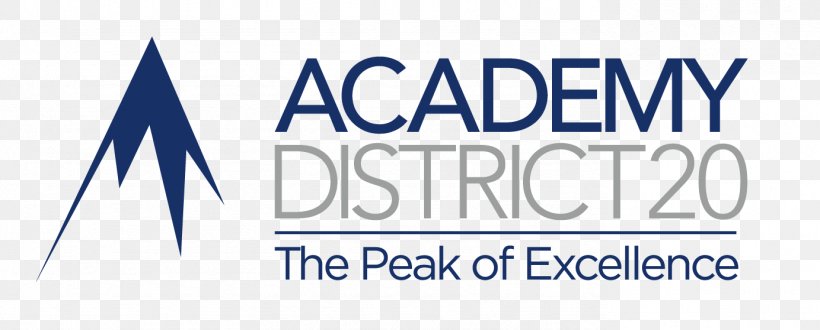 ACADEMY
DISTRICT 20

The Peak of Excellence